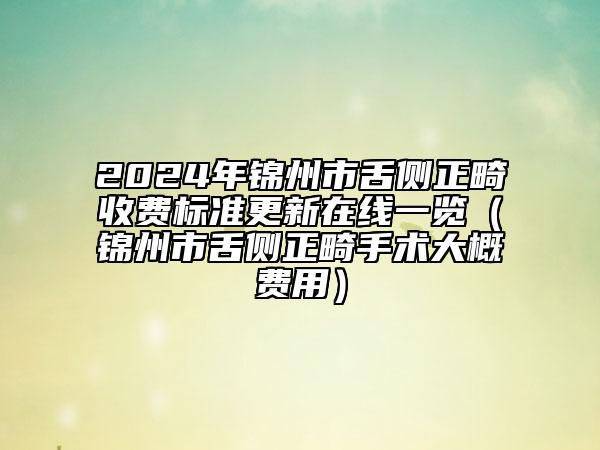 2024年锦州市舌侧正畸收费标准更新在线一览（锦州市舌侧正畸手术大概费用）